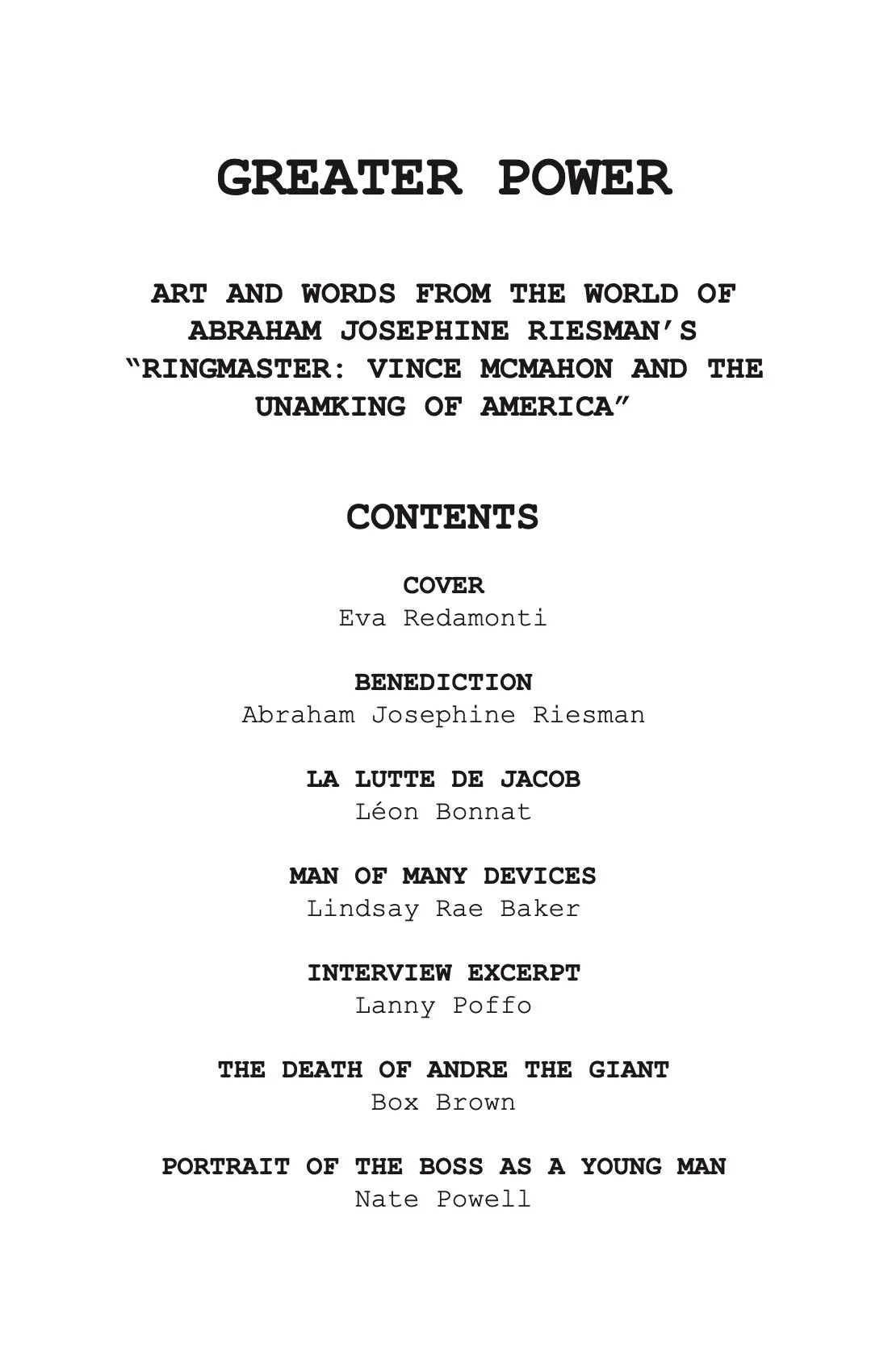 GREATER POWER

ART AND WORDS FROM THE WORLD OF ABRAHAM JOSEPHINE RIESMAN'S "RINGMASTER: VINCE MCMAHON AND THE UNAMKING OF AMERICA"

CONTENTS

COVER
Eva Redamonti

BENEDICTION
Abraham Josephine Riesman

LA LUTTE DE JACOB
Léon Bonnat

MAN OF MANY DEVICES
Lindsay Rae Baker

INTERVIEW EXCERPT
Lanny Poffo

THE DEATH OF ANDRE THE GIANT
Box Brown

PORTRAIT OF THE BOSS AS A YOUNG MAN
Nate Powell